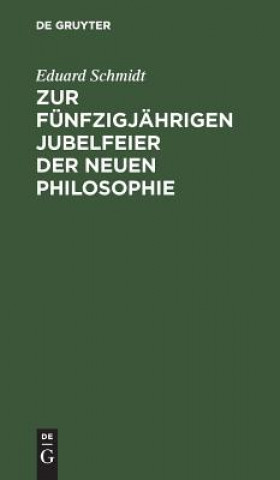 DE GRUYTER

Eduard Schmidt

ZUR FÜNFZIGJÄHRIGEN JUBELFEIER DER NEUEN PHILOSOPHIE

DE
G